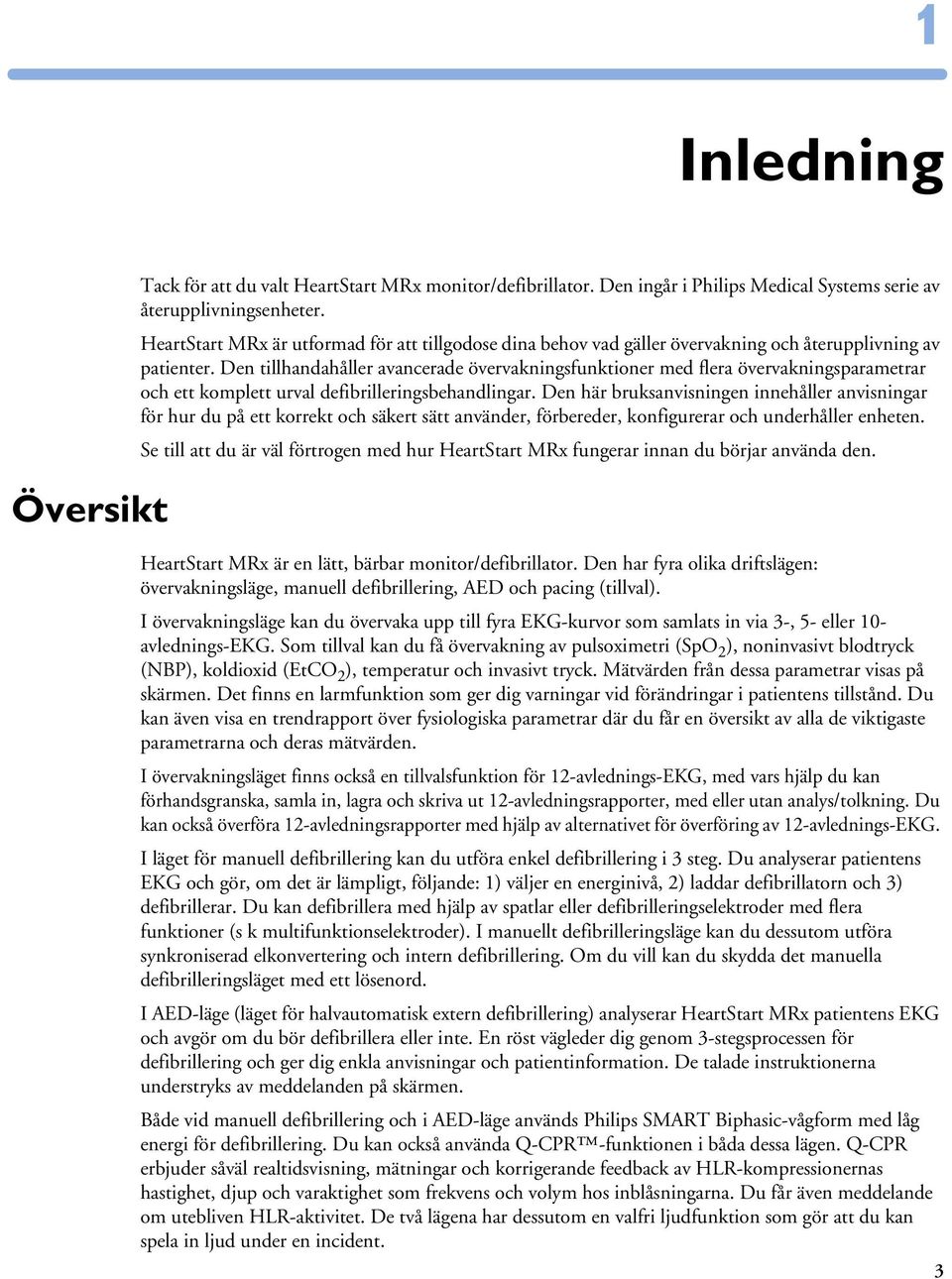 1

Inledning

Tack för att du valt HeartStart MRx monitor/defibrillator. Den ingår i Philips Medical Systems serie av återupplivningsenheter.

HeartStart MRx är utformad för att tillgodose dina behov vad gäller övervakning och återupplivning av patienter. Den tillhandahåller avancerade övervakningsfunktioner med flera övervakningsparametrar och ett komplett urval defibrilleringsbehandlingar. Den här bruksanvisningen innehåller anvisningar för hur du på ett korrekt och säkert sätt använder, förbereder, konfigurerar och underhåller enheten.

Se till att du är väl förtrogen med hur HeartStart MRx fungerar innan du börjar använda den.

Översikt

HeartStart MRx är en lätt, bärbar monitor/defibrillator. Den har fyra olika driftslägen: övervakningsläge, manuell defibrillering, AED och pacing (tillval).

I övervakningsläge kan du övervaka upp till fyra EKG-kurvor som samlats in via 3-, 5- eller 10-avlednings-EKG. Som tillval kan du få övervakning av pulsoximetri ($SpO_2$), noninvasivt blodtryck (NBP), koldioxid ($EtCO_2$), temperatur och invasivt tryck. Mätvärden från dessa parametrar visas på skärmen. Det finns en larmfunktion som ger dig varningar vid förändringar i patientens tillstånd. Du kan även visa en trendrapport över fysiologiska parametrar där du får en översikt av alla de viktigaste parametrarna och deras mätvärden.

I övervakningsläget finns också en tillvalsfunktion för 12-avlednings-EKG, med vars hjälp du kan förhandsgranska, samla in, lagra och skriva ut 12-avledningsrapporter, med eller utan analys/tolkning. Du kan också överföra 12-avledningsrapporter med hjälp av alternativet för överföring av 12-avlednings-EKG.

I läget för manuell defibrillering kan du utföra enkel defibrillering i 3 steg. Du analyserar patientens EKG och gör, om det är lämpligt, följande: 1) väljer en energinivå, 2) laddar defibrillatorn och 3) defibrillerar. Du kan defibrillera med hjälp av spatlar eller defibrilleringselektroder med flera funktioner (s k multifunktionselektroder). I manuellt defibrilleringsläge kan du dessutom utföra synkroniserad elkonvertering och intern defibrillering. Om du vill kan du skydda det manuella defibrilleringsläget med ett lösenord.

I AED-läge (läget för halvautomatisk extern defibrillering) analyserar HeartStart MRx patientens EKG och avgör om du bör defibrillera eller inte. En röst vägleder dig genom 3-stegsprocessen för defibrillering och ger dig enkla anvisningar och patientinformation. De talade instruktionerna understryks av meddelanden på skärmen.

Både vid manuell defibrillering och i AED-läge används Philips SMART Biphasic-vågform med låg energi för defibrillering. Du kan också använda Q-CPR™-funktionen i båda dessa lägen. Q-CPR erbjuder såväl realtidsvisning, mätningar och korrigerande feedback av HLR-kompressionernas hastighet, djup och varaktighet som frekvens och volym hos inblåsningarna. Du får även meddelande om utebliven HLR-aktivitet. De två lägena har dessutom en valfri ljudfunktion som gör att du kan spela in ljud under en incident.

3